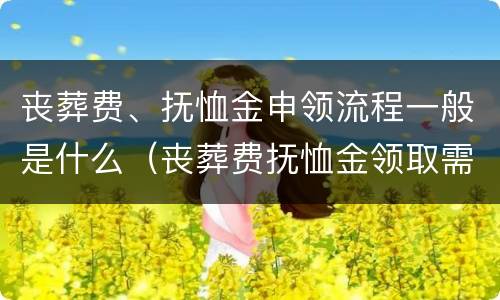 丧葬费、抚恤金申领流程一般是什么（丧葬费抚恤金领取需